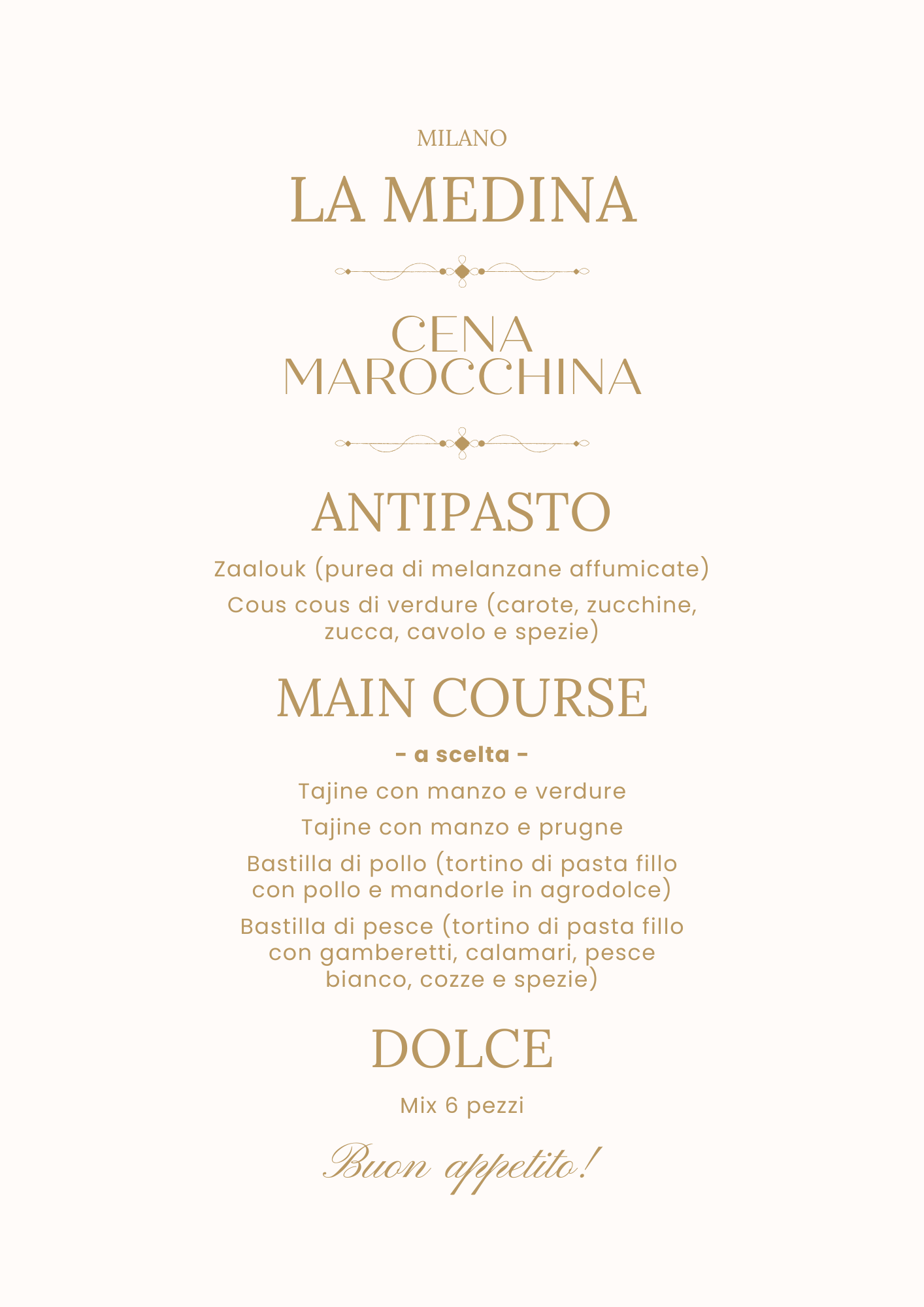 MILANO

LA MEDINA

CENA MAROCCHINA

ANTIPASTO

Zaalouk (purea di melanzane affumicate)

Cous cous di verdure (carote, zucchine, zucca, cavolo e spezie)

MAIN COURSE

- a scelta -

Tajine con manzo e verdure

Tajine con manzo e prugne

Bastilla di pollo (tortino di pasta fillo con pollo e mandorle in agrodolce)

Bastilla di pesce (tortino di pasta fillo con gamberetti, calamari, pesce bianco, cozze e spezie)

DOLCE

Mix 6 pezzi

Buon appetito!